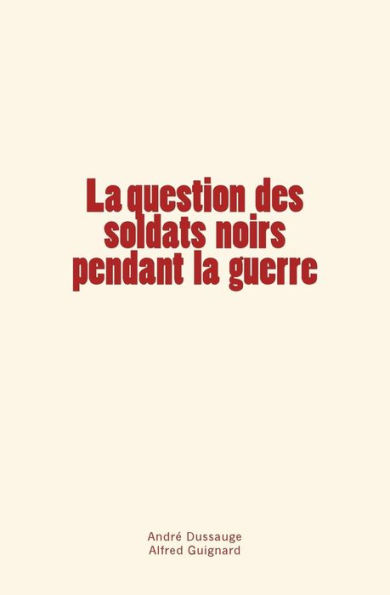 La question des soldats noirs pendant la guerre

André Dussauge
Alfred Guignard